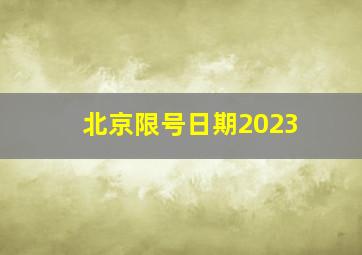 北京限号日期2023